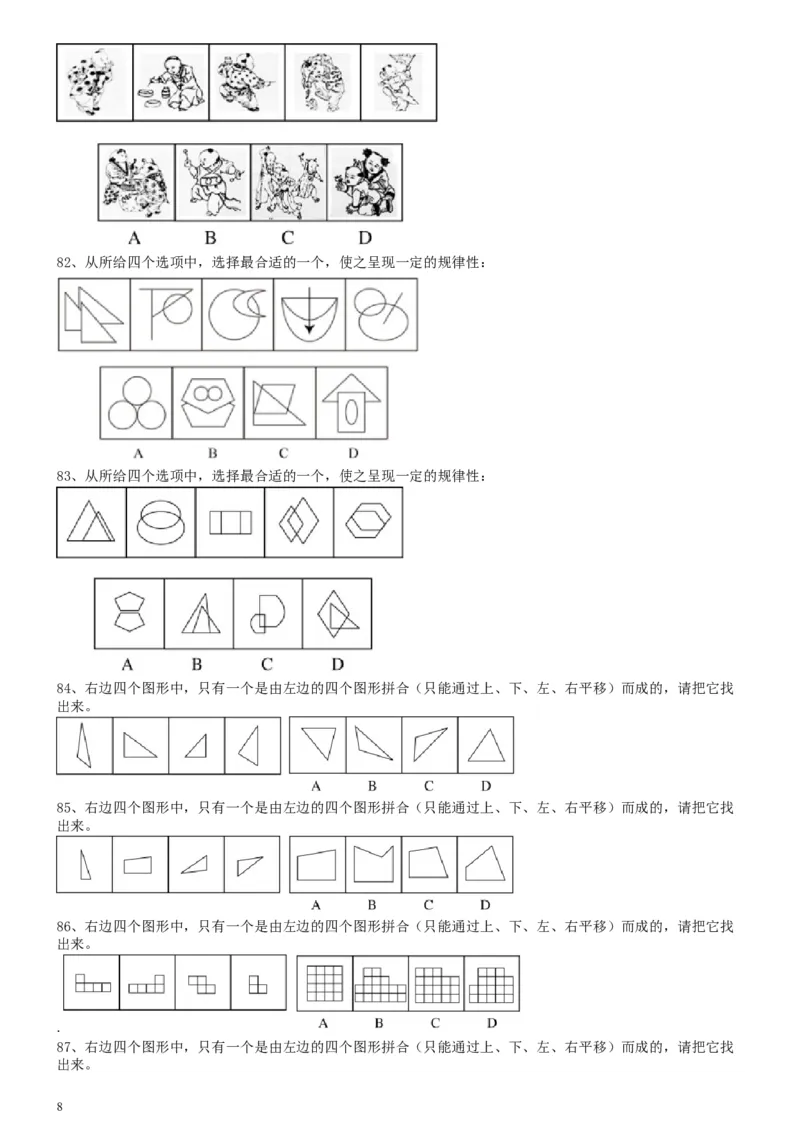 A B C D

82、从所给四个选项中，选择最合适的一个，使之呈现一定的规律性：

A B C D

83、从所给四个选项中，选择最合适的一个，使之呈现一定的规律性：

A B C D

84、右边四个图形中，只有一个是由左边的四个图形拼合（只能通过上、下、左、右平移）而成的，请把它找出来。

A B C D

85、右边四个图形中，只有一个是由左边的四个图形拼合（只能通过上、下、左、右平移）而成的，请把它找出来。

A B C D

86、右边四个图形中，只有一个是由左边的四个图形拼合（只能通过上、下、左、右平移）而成的，请把它找出来。

A B C D

.

87、右边四个图形中，只有一个是由左边的四个图形拼合（只能通过上、下、左、右平移）而成的，请把它找出来。

8